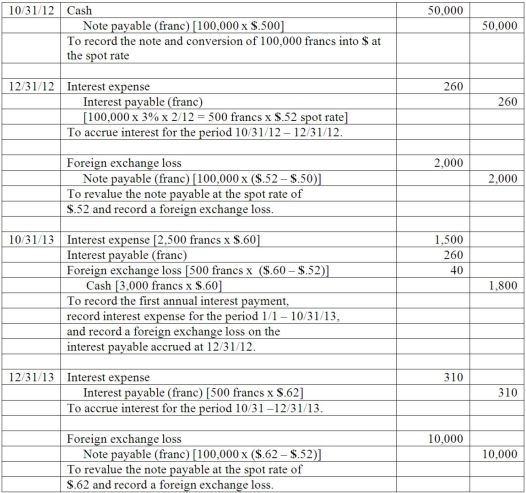 | | | | |
|---|---|---|---|
| 10/31/12 | Cash | 50,000 | |
| | Note payable (franc) [100,000 x \$.500] | | 50,000 |
| | To record the note and conversion of 100,000 francs into \$ at the spot rate | | |
| | | | |
| 12/31/12 | Interest expense | 260 | |
| | Interest payable (franc) | | 260 |
| | [100,000 x 3% x 2/12 = 500 francs x \$.52 spot rate] | | |
| | To accrue interest for the period 10/31/12 – 12/31/12. | | |
| | | | |
| | Foreign exchange loss | 2,000 | |
| | Note payable (franc) [100,000 x (\$.52 – \$.50)] | | 2,000 |
| | To revalue the note payable at the spot rate of | | |
| | \$.52 and record a foreign exchange loss. | | |
| | | | |
| 10/31/13 | Interest expense [2,500 francs x \$.60] | 1,500 | |
| | Interest payable (franc) | 260 | |
| | Foreign exchange loss [500 francs x (\$.60 – \$.52)] | 40 | |
| | Cash [3,000 francs x \$.60] | | 1,800 |
| | To record the first annual interest payment, | | |
| | record interest expense for the period 1/1 – 10/31/13, | | |
| | and record a foreign exchange loss on the | | |
| | interest payable accrued at 12/31/12. | | |
| | | | |
| 12/31/13 | Interest expense | 310 | |
| | Interest payable (franc) [500 francs x \$.62] | | 310 |
| | To accrue interest for the period 10/31 –12/31/13. | | |
| | | | |
| | Foreign exchange loss | 10,000 | |
| | Note payable (franc) [100,000 x (\$.62 – \$.52)] | | 10,000 |
| | To revalue the note payable at the spot rate of | | |
| | \$.62 and record a foreign exchange loss. | | |